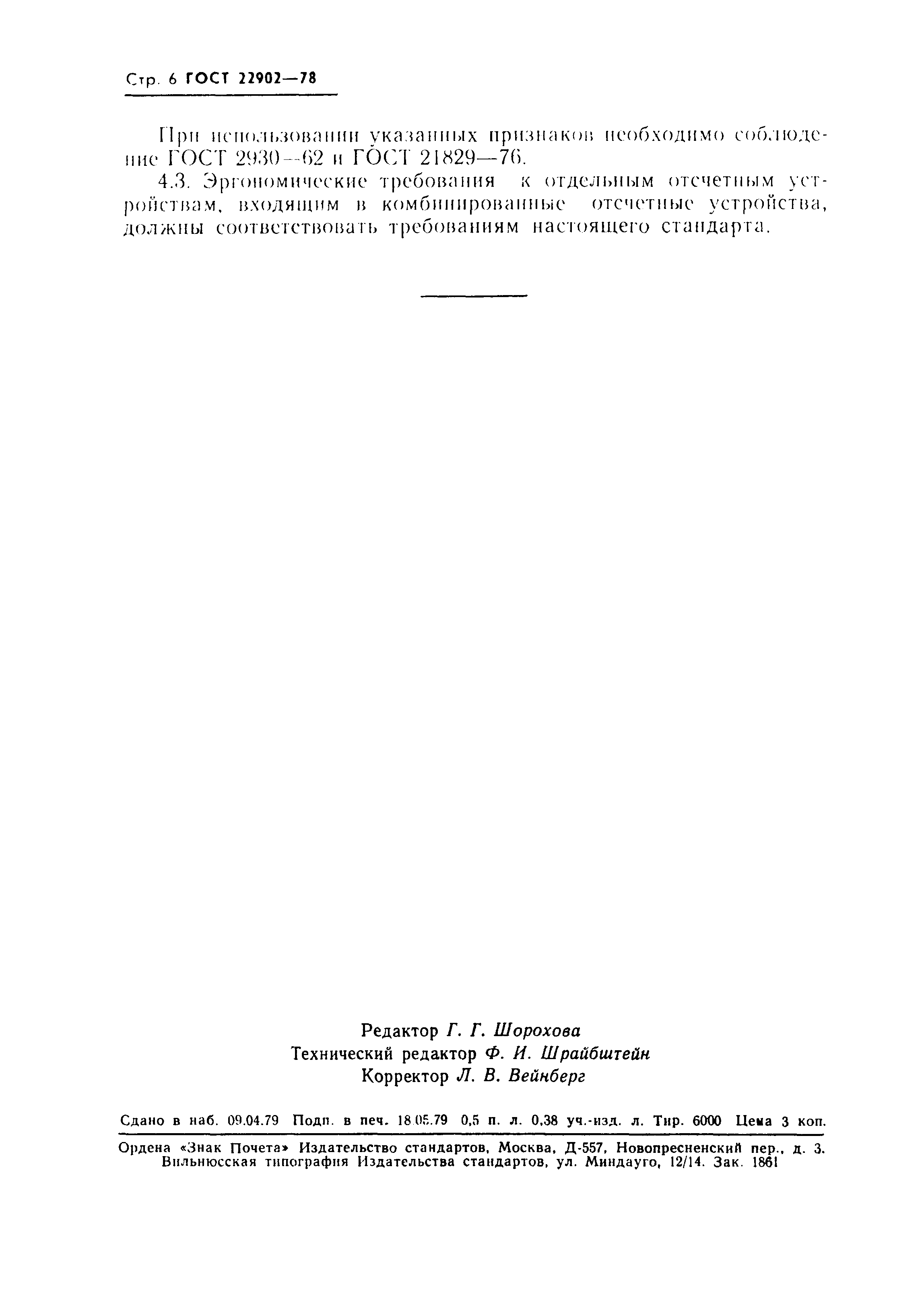 Стр. 6 ГОСТ 22902—78

При использовании указанных признаков необходимо соблюдение ГОСТ 2930—62 и ГОСТ 21829—76.

4.3. Эргономические требования к отдельным отсчетным устройствам, входящим в комбинированные отсчетные устройства, должны соответствовать требованиям настоящего стандарта.

Редактор Г. Г. Шорохова
Технический редактор Ф. И. Шрайбштейн
Корректор Л. В. Вейнберг

Сдано в наб. 09.04.79 Подп. в печ. 18.05.79 0,5 п. л. 0,38 уч.-изд. л. Тир. 6000 Цена 3 коп.

Ордена «Знак Почета» Издательство стандартов, Москва, Д-557, Новопресненский пер., д. 3.
Вильнюсская типография Издательства стандартов, ул. Миндауго, 12/14. Зак. 1861